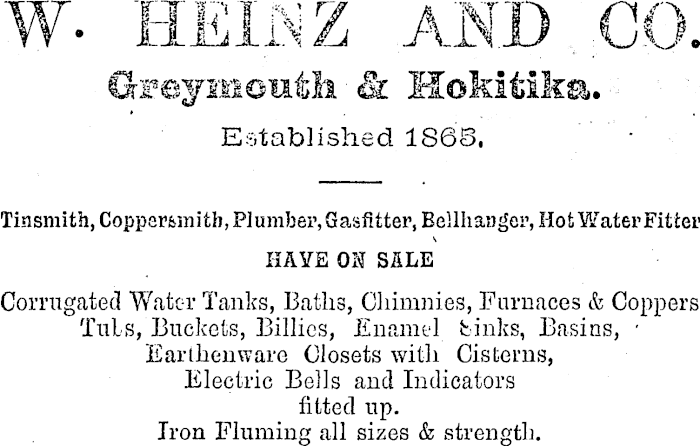 W. HEINZ AND CO.
Greymouth & Hokitika.
Established 1865.

Tinsmith, Coppersmith, Plumber, Gasfitter, Bellhanger, Hot Water Fitter
HAVE ON SALE
Corrugated Water Tanks, Baths, Chimnies, Furnaces & Coppers
Tubs, Buckets, Billies, Enamel Sinks, Basins,
Earthenware Closets with Cisterns,
Electric Bells and Indicators
fitted up.
Iron Fluming all sizes & strength.